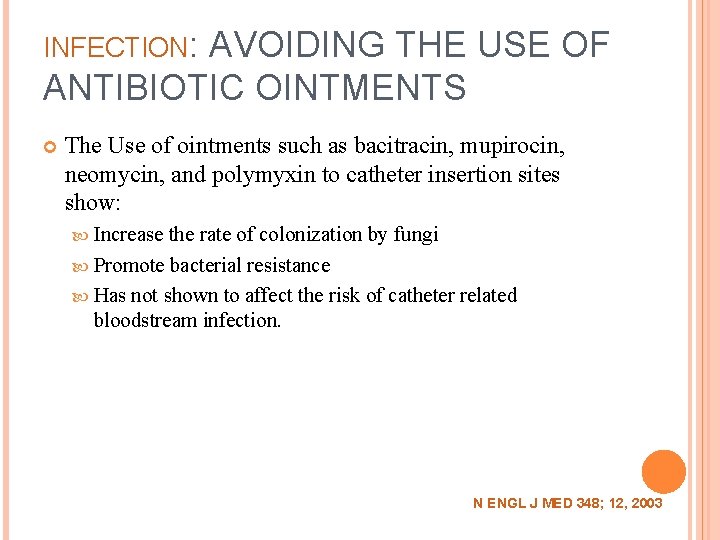 INFECTION: AVOIDING THE USE OF ANTIBIOTIC OINTMENTS

The Use of ointments such as bacitracin, mupirocin, neomycin, and polymyxin to catheter insertion sites show:

Increase the rate of colonization by fungi

Promote bacterial resistance

Has not shown to affect the risk of catheter related bloodstream infection.

N ENGL J MED 348; 12, 2003